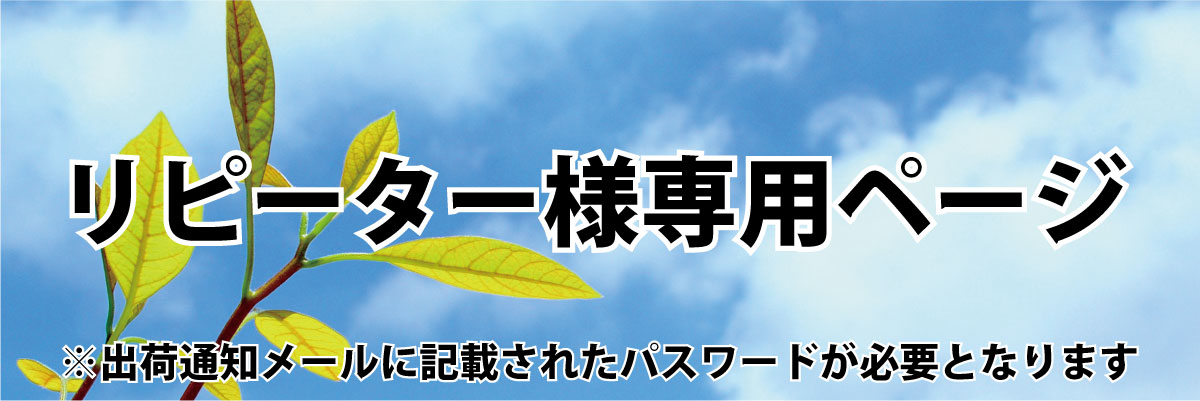 リピーター様専用ページ

※出荷通知メールに記載されたパスワードが必要となります